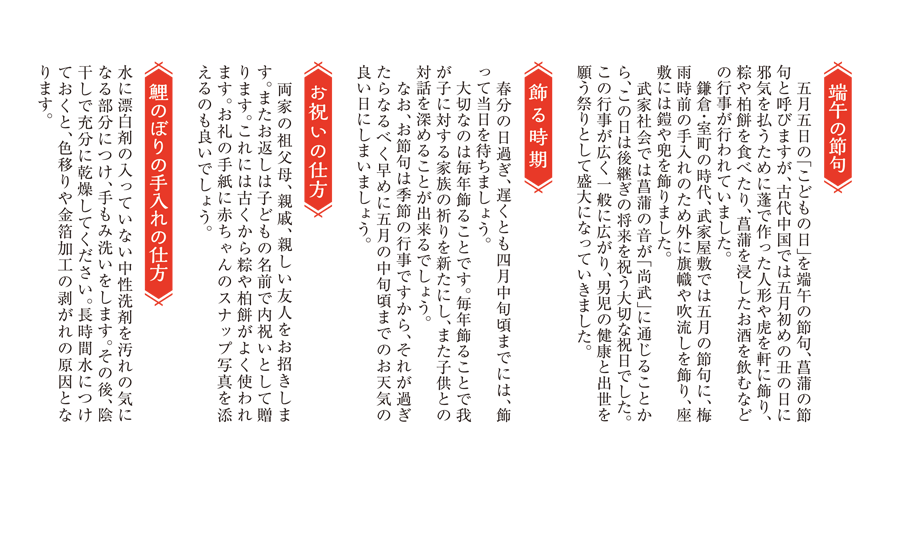 端午の節句

五月五日の「こどもの日」を端午の節句、菖蒲の節句と呼びますが、古代中国では五月初めの丑の日に邪気を払うために蓬で作った人形や虎を軒に飾り、粽や柏餅を食べたり、菖蒲を浸したお酒を飲むなどの行事が行われていました。

鎌倉・室町の時代、武家屋敷では五月の節句に、梅雨時前の手入れのため外に旗幟や吹流しを飾り、座敷には鎧や兜を飾りました。

武家社会では菖蒲の音が「尚武」に通じることから、この日は後継ぎの将来を祝う大切な祝日でした。この行事が広く一般に広がり、男児の健康と出世を願う祭りとして盛大になっていきました。

飾る時期

春分の日過ぎ、遅くとも四月中旬頃までには、飾って当日を待ちましょう。

大切なのは毎年飾ることです。毎年飾ることで我が子に対する家族の祈りを新たにし、また子供との対話を深めることが出来るでしょう。

なお、お節句は季節の行事ですから、それが過ぎたらなるべく早めに五月の中旬頃までのお天気の良い日にしまいましょう。

お祝いの仕方

両家の祖父母、親戚、親しい友人をお招きします。またお返しは子どもの名前で内祝いとして贈ります。これには古くから粽や柏餅がよく使われます。お礼の手紙に赤ちゃんのスナップ写真を添えるのも良いでしょう。

鯉のぼりの手入れの仕方

水に漂白剤の入っていない中性洗剤を汚れの気になる部分につけ、手もみ洗いをします。その後、陰干しで充分に乾燥してください。長時間水につけておくと、色移りや金箔加工の剥がれの原因となります。